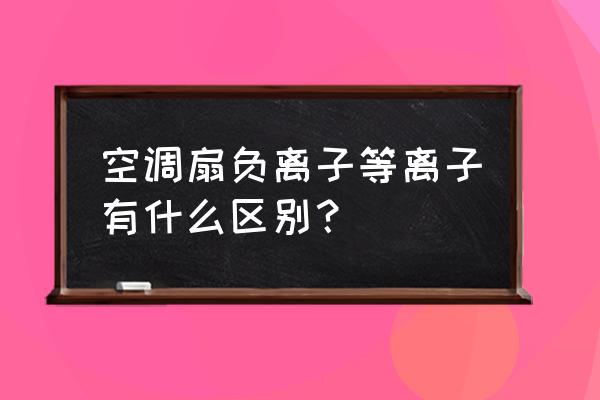 空调扇负离子等离子有什么区别？